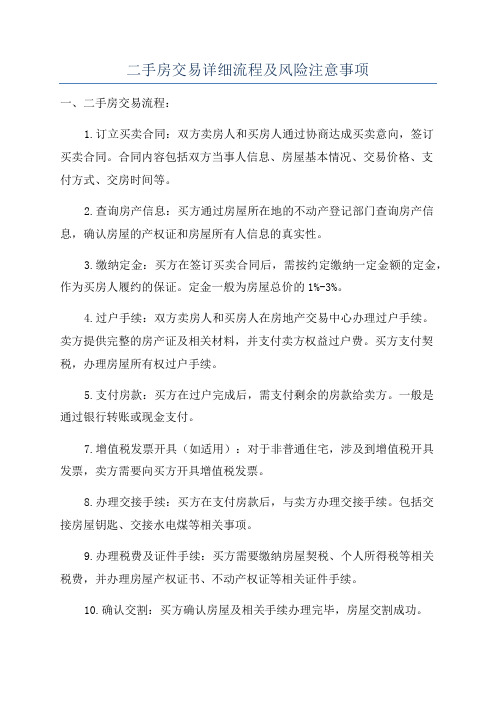 二手房交易详细流程及风险注意事项

一、二手房交易流程：

1.订立买卖合同：双方卖房人和买房人通过协商达成买卖意向，签订买卖合同。合同内容包括双方当事人信息、房屋基本情况、交易价格、支付方式、交房时间等。

2.查询房产信息：买方通过房屋所在地的不动产登记部门查询房产信息，确认房屋的产权证和房屋所有人信息的真实性。

3.缴纳定金：买方在签订买卖合同后，需按约定缴纳一定金额的定金，作为买房人履约的保证。定金一般为房屋总价的1%-3%。

4.过户手续：双方卖房人和买房人在房地产交易中心办理过户手续。卖方提供完整的房产证及相关材料，并支付卖方权益过户费。买方支付契税，办理房屋所有权过户手续。

5.支付房款：买方在过户完成后，需支付剩余的房款给卖方。一般是通过银行转账或现金支付。

7.增值税发票开具（如适用）：对于非普通住宅，涉及到增值税开具发票，卖方需要向买方开具增值税发票。

8.办理交接手续：买方在支付房款后，与卖方办理交接手续。包括交接房屋钥匙、交接水电煤等相关事项。

9.办理税费及证件手续：买方需要缴纳房屋契税、个人所得税等相关税费，并办理房屋产权证书、不动产权证等相关证件手续。

10.确认交割：买方确认房屋及相关手续办理完毕，房屋交割成功。